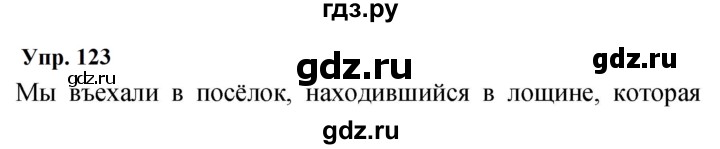 гдз.ру

Упр. 123 gdz.ru gdz.ru

gdz.ru

Мы въехали в посёлок, находившийся в лощине, которая

gdz.ru